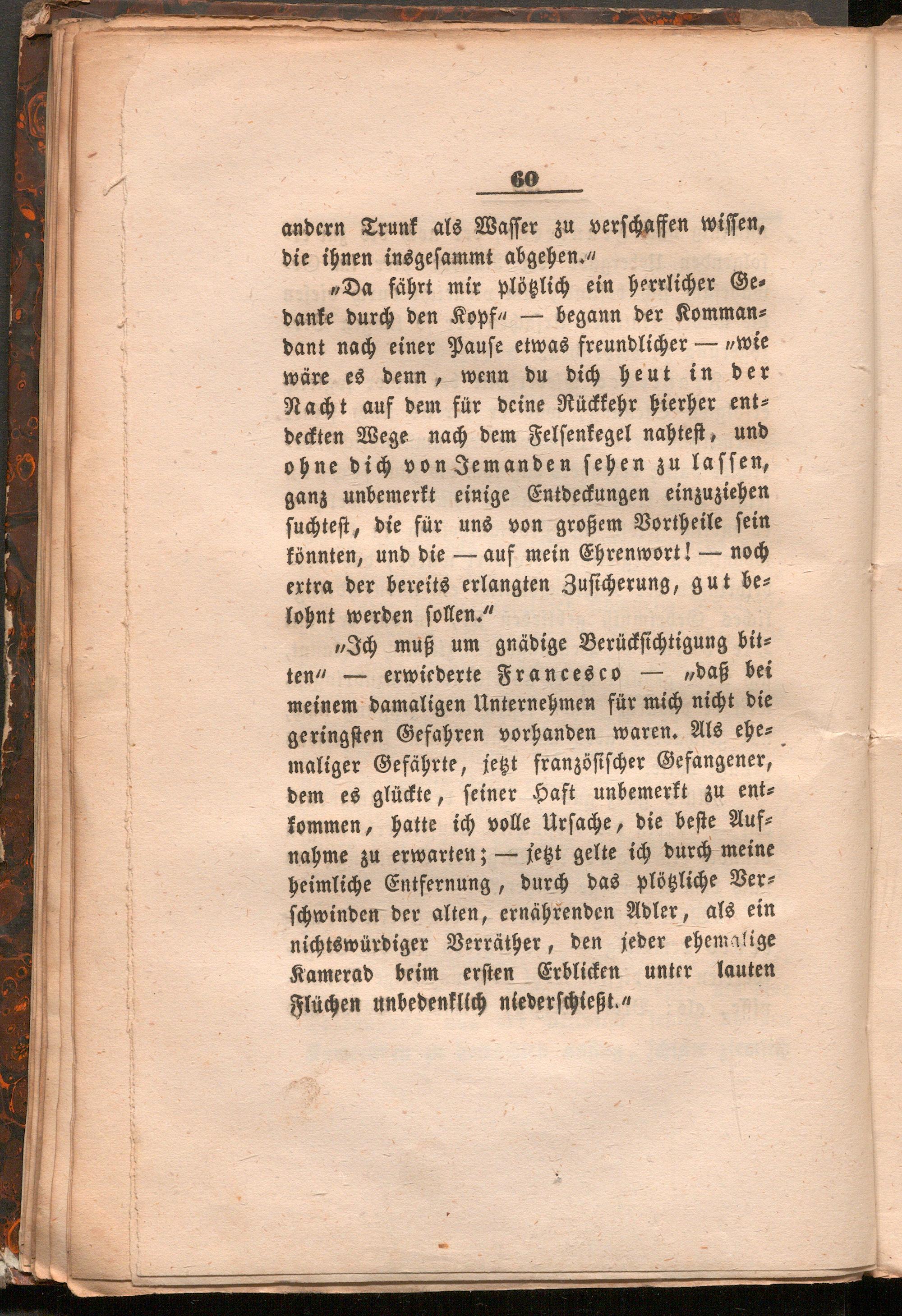 60

andern Trunk als Wasser zu verschaffen wissen, die ihnen insgesammt abgehen.“

„Da fährt mir plötzlich ein herrlicher Gedanke durch den Kopf“ — begann der Kommandant nach einer Pause etwas freundlicher — „wie wäre es denn, wenn du dich heut in der Nacht auf dem für deine Rückkehr hierher entdeckten Wege nach dem Felsenkegel nahtest, und ohne dich von Jemanden sehen zu lassen, ganz unbemerkt einige Entdeckungen einzuziehen suchtest, die für uns von großem Vortheile sein könnten, und die — auf mein Ehrenwort! — noch extra der bereits erlangten Zusicherung, gut belohnt werden sollen.“

„Ich muß um gnädige Berücksichtigung bitten“ — erwiederte Francesco — „daß bei meinem damaligen Unternehmen für mich nicht die geringsten Gefahren vorhanden waren. Als ehemaliger Gefährte, jetzt französischer Gefangener, dem es glückte, seiner Haft unbemerkt zu entkommen, hatte ich volle Ursache, die beste Aufnahme zu erwarten; — jetzt gelte ich durch meine heimliche Entfernung, durch das plötzliche Verschwinden der alten, ernährenden Adler, als ein nichtswürdiger Verräther, den jeder ehemalige Kamerad beim ersten Erblicken unter lauten Flüchen unbedenklich niederschießt.“